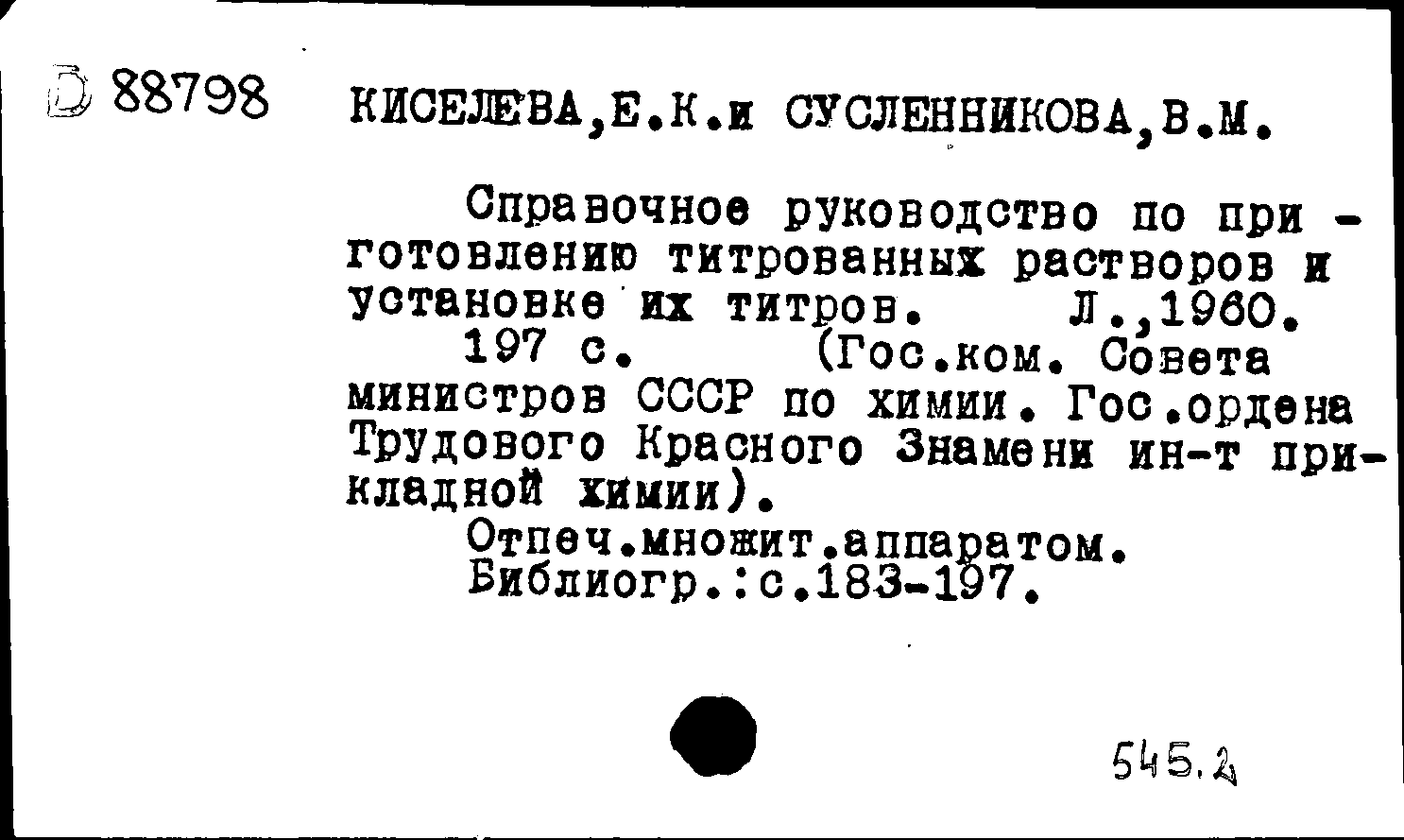 Б 88798 КИСЕЛЕВА,Е.К.и СУСЛЕННИКОВА,В.М.

Справочное руководство по приготовлению титрованных растворов и установке их титров. Л.,1960. 197 с. (Гос.ком. Совета министров СССР по химии. Гос.ордена Трудового Красного Знамени ин-т прикладной химии).

Отпеч.множит.аппаратом.
Библиогр.:с.183-197.

545.2